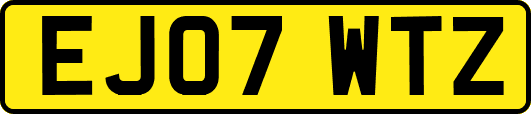 EJ07 WTZ